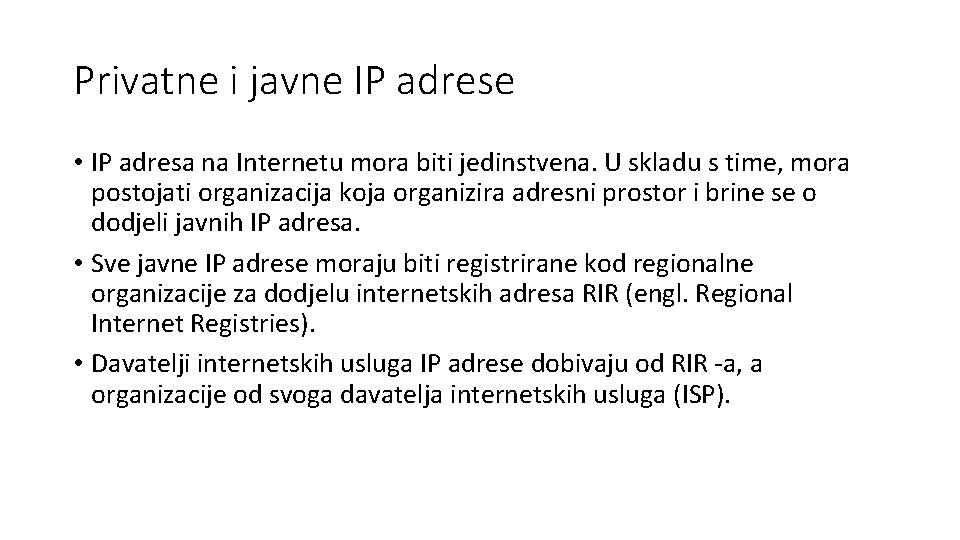 Privatne i javne IP adrese

• IP adresa na Internetu mora biti jedinstvena. U skladu s time, mora postojati organizacija koja organizira adresni prostor i brine se o dodjeli javnih IP adresa.

• Sve javne IP adrese moraju biti registrirane kod regionalne organizacije za dodjelu internetskih adresa RIR (engl. Regional Internet Registries).

• Davatelji internetskih usluga IP adrese dobivaju od RIR -a, a organizacije od svoga davatelja internetskih usluga (ISP).